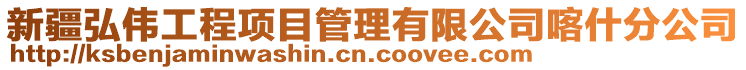 新疆弘伟工程项目管理有限公司喀什分公司
http://ksbenjaminwashin.cn.coovee.com